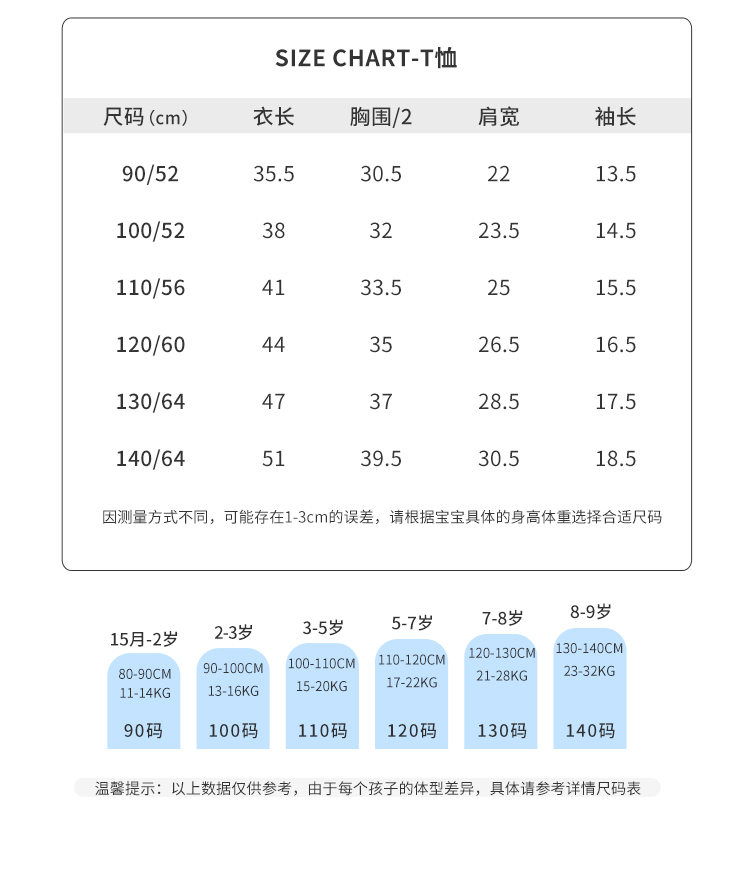 SIZE CHART-T恤

| 尺码 (cm) | 衣长 | 胸围/2 | 肩宽 | 袖长 |
|---|---|---|---|---|
| 90/52 | 35.5 | 30.5 | 22 | 13.5 |
| 100/52 | 38 | 32 | 23.5 | 14.5 |
| 110/56 | 41 | 33.5 | 25 | 15.5 |
| 120/60 | 44 | 35 | 26.5 | 16.5 |
| 130/64 | 47 | 37 | 28.5 | 17.5 |
| 140/64 | 51 | 39.5 | 30.5 | 18.5 |

因测量方式不同，可能存在1-3cm的误差，请根据宝宝具体的身高体重选择合适尺码

15月-2岁
80-90CM
11-14KG
90码

2-3岁
90-100CM
13-16KG
100码

3-5岁
100-110CM
15-20KG
110码

5-7岁
110-120CM
17-22KG
120码

7-8岁
120-130CM
21-28KG
130码

8-9岁
130-140CM
23-32KG
140码

温馨提示：以上数据仅供参考，由于每个孩子的体型差异，具体请参考详情尺码表